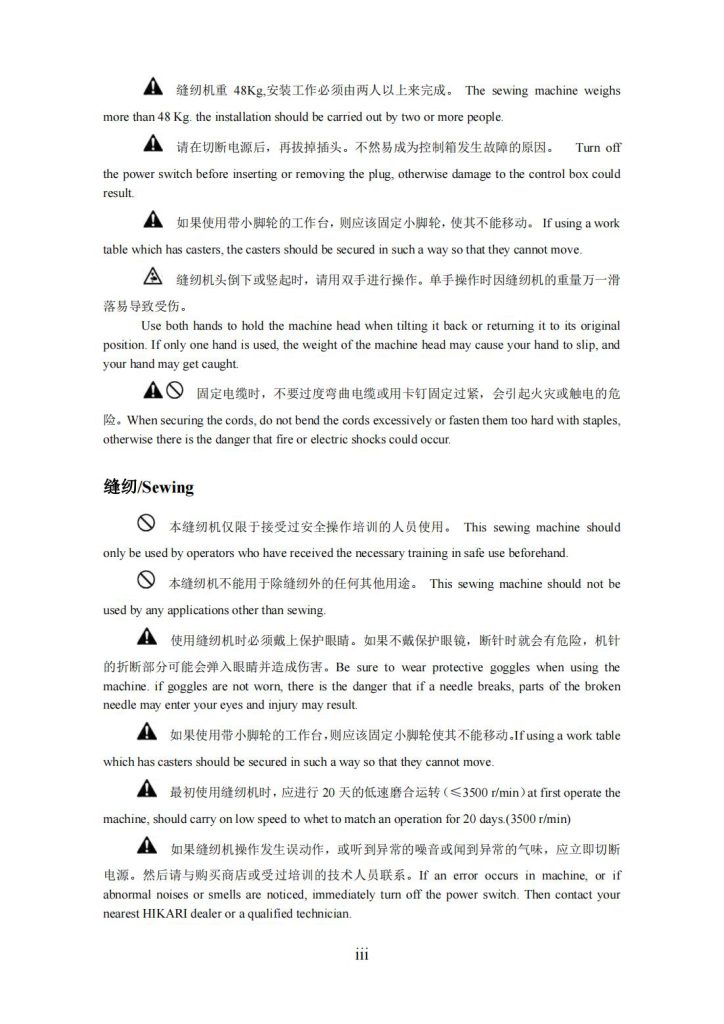 缝纫机重 48Kg,安装工作必须由两人以上来完成。 The sewing machine weighs more than 48 Kg. the installation should be carried out by two or more people.

请在切断电源后，再拔掉插头。不然易成为控制箱发生故障的原因。 Turn off the power switch before inserting or removing the plug, otherwise damage to the control box could result.

如果使用带小脚轮的工作台，则应该固定小脚轮，使其不能移动。 If using a work table which has casters, the casters should be secured in such a way so that they cannot move.

缝纫机头倒下或竖起时，请用双手进行操作。单手操作时因缝纫机的重量万一滑落易导致受伤。

Use both hands to hold the machine head when tilting it back or returning it to its original position. If only one hand is used, the weight of the machine head may cause your hand to slip, and your hand may get caught.

固定电缆时，不要过度弯曲电缆或用卡钉固定过紧，会引起火灾或触电的危险。When securing the cords, do not bend the cords excessively or fasten them too hard with staples, otherwise there is the danger that fire or electric shocks could occur.

缝纫/Sewing

本缝纫机仅限于接受过安全操作培训的人员使用。 This sewing machine should only be used by operators who have received the necessary training in safe use beforehand.

本缝纫机不能用于除缝纫外的任何其他用途。 This sewing machine should not be used by any applications other than sewing.

使用缝纫机时必须戴上保护眼睛。如果不戴保护眼镜，断针时就会有危险，机针的折断部分可能会弹入眼睛并造成伤害。Be sure to wear protective goggles when using the machine. if goggles are not worn, there is the danger that if a needle breaks, parts of the broken needle may enter your eyes and injury may result.

如果使用带小脚轮的工作台，则应该固定小脚轮使其不能移动。If using a work table which has casters should be secured in such a way so that they cannot move.

最初使用缝纫机时，应进行 20 天的低速磨合运转（≤3500 r/min）at first operate the machine, should carry on low speed to whet to match an operation for 20 days.(3500 r/min)

如果缝纫机操作发生误动作，或听到异常的噪音或闻到异常的气味，应立即切断电源。然后请与购买商店或受过培训的技术人员联系。If an error occurs in machine, or if abnormal noises or smells are noticed, immediately turn off the power switch. Then contact your nearest HIKARI dealer or a qualified technician.

iii